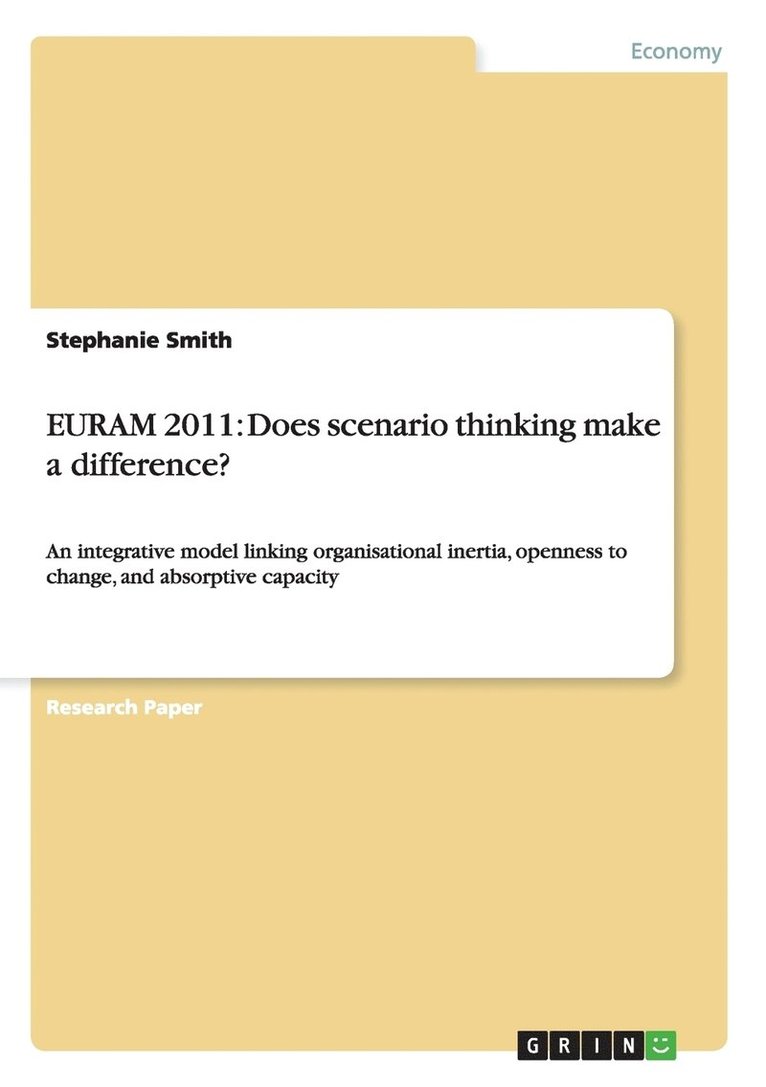 Economy

Stephanie Smith

EURAM 2011: Does scenario thinking make a difference?

An integrative model linking organisational inertia, openness to change, and absorptive capacity

Research Paper

GRIN